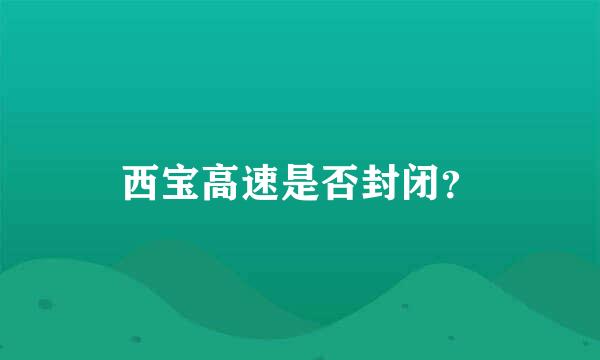 西宝高速是否封闭?